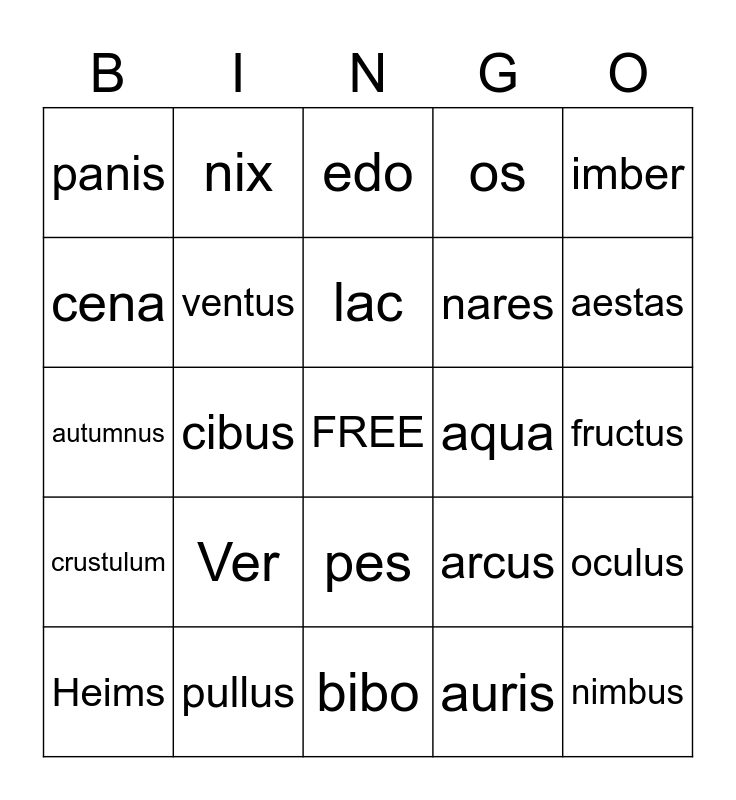 | B | I | N | G | O |
|---|---|---|---|---|
| panis | nix | edo | os | imber |
| cena | ventus | lac | nares | aestas |
| autumnus | cibus | FREE | aqua | fructus |
| crustulum | Ver | pes | arcus | oculus |
| Heims | pullus | bibo | auris | nimbus |